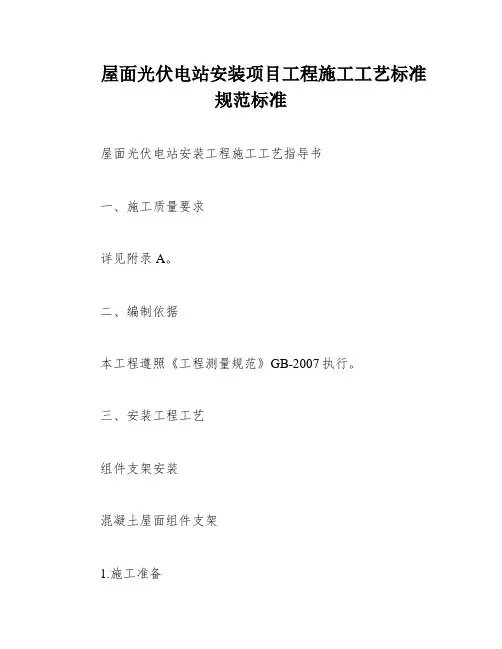 屋面光伏电站安装项目工程施工工艺标准规范标准

屋面光伏电站安装工程施工工艺指导书

一、施工质量要求

详见附录 A。

二、编制依据

本工程遵照《工程测量规范》GB-2007 执行。

三、安装工程工艺

组件支架安装

混凝土屋面组件支架

1.施工准备